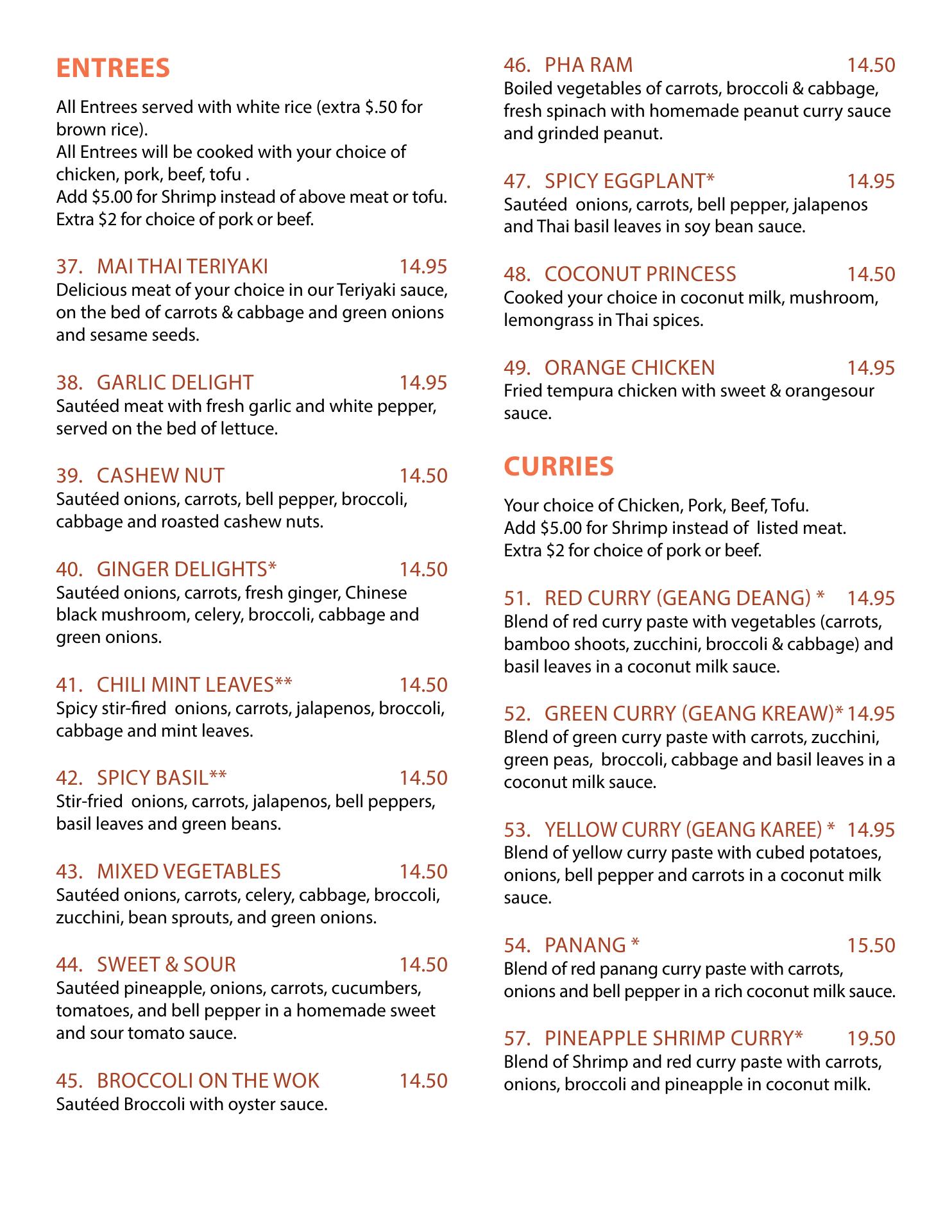 ENTREES

All Entrees served with white rice (extra $.50 for brown rice).
All Entrees will be cooked with your choice of chicken, pork, beef, tofu .
Add $5.00 for Shrimp instead of above meat or tofu.
Extra $2 for choice of pork or beef.

37. MAI THAI TERIYAKI 14.95
Delicious meat of your choice in our Teriyaki sauce, on the bed of carrots & cabbage and green onions and sesame seeds.

38. GARLIC DELIGHT 14.95
Sautéed meat with fresh garlic and white pepper, served on the bed of lettuce.

39. CASHEW NUT 14.50
Sautéed onions, carrots, bell pepper, broccoli, cabbage and roasted cashew nuts.

40. GINGER DELIGHTS* 14.50
Sautéed onions, carrots, fresh ginger, Chinese black mushroom, celery, broccoli, cabbage and green onions.

41. CHILI MINT LEAVES** 14.50
Spicy stir-fired onions, carrots, jalapenos, broccoli, cabbage and mint leaves.

42. SPICY BASIL** 14.50
Stir-fried onions, carrots, jalapenos, bell peppers, basil leaves and green beans.

43. MIXED VEGETABLES 14.50
Sautéed onions, carrots, celery, cabbage, broccoli, zucchini, bean sprouts, and green onions.

44. SWEET & SOUR 14.50
Sautéed pineapple, onions, carrots, cucumbers, tomatoes, and bell pepper in a homemade sweet and sour tomato sauce.

45. BROCCOLI ON THE WOK 14.50
Sautéed Broccoli with oyster sauce.

46. PHA RAM 14.50
Boiled vegetables of carrots, broccoli & cabbage, fresh spinach with homemade peanut curry sauce and grinded peanut.

47. SPICY EGGPLANT* 14.95
Sautéed onions, carrots, bell pepper, jalapenos and Thai basil leaves in soy bean sauce.

48. COCONUT PRINCESS 14.50
Cooked your choice in coconut milk, mushroom, lemongrass in Thai spices.

49. ORANGE CHICKEN 14.95
Fried tempura chicken with sweet & orangesour sauce.

CURRIES

Your choice of Chicken, Pork, Beef, Tofu.
Add $5.00 for Shrimp instead of listed meat.
Extra $2 for choice of pork or beef.

51. RED CURRY (GEANG DEANG) * 14.95
Blend of red curry paste with vegetables (carrots, bamboo shoots, zucchini, broccoli & cabbage) and basil leaves in a coconut milk sauce.

52. GREEN CURRY (GEANG KREAW)* 14.95
Blend of green curry paste with carrots, zucchini, green peas, broccoli, cabbage and basil leaves in a coconut milk sauce.

53. YELLOW CURRY (GEANG KAREE) * 14.95
Blend of yellow curry paste with cubed potatoes, onions, bell pepper and carrots in a coconut milk sauce.

54. PANANG * 15.50
Blend of red panang curry paste with carrots, onions and bell pepper in a rich coconut milk sauce.

57. PINEAPPLE SHRIMP CURRY* 19.50
Blend of Shrimp and red curry paste with carrots, onions, broccoli and pineapple in coconut milk.